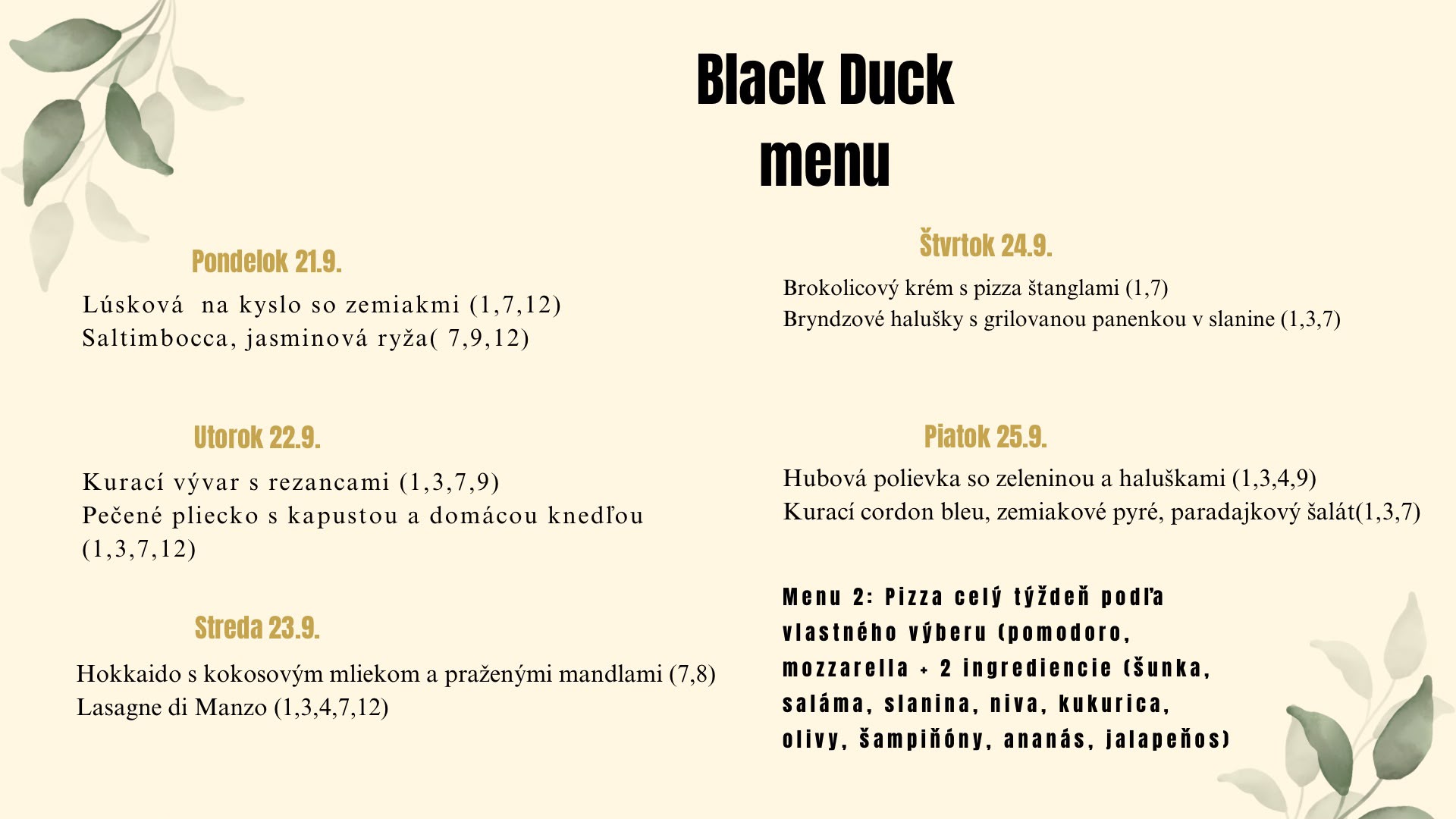 Black Duck
menu

Pondelok 21.9.

Lúsková  na kyslo so zemiakmi (1,7,12)
Saltimbocca, jasminová ryža( 7,9,12)

Utorok 22.9.

Kurací vývar s rezancami (1,3,7,9)
Pečené pliecko s kapustou a domácou knedľou (1,3,7,12)

Streda 23.9.

Hokkaido s kokosovým mliekom a praženými mandlami (7,8)
Lasagne di Manzo (1,3,4,7,12)

Štvrtok 24.9.

Brokolicový krém s pizza štanglami (1,7)
Bryndzové halušky s grilovanou panenkou v slanine (1,3,7)

Piatok 25.9.

Hubová polievka so zeleninou a haluškami (1,3,4,9)
Kurací cordon bleu, zemiakové pyré, paradajkový šalát(1,3,7)

Menu 2: Pizza celý týždeň podľa vlastného výberu (pomodoro, mozzarella + 2 ingrediencie (šunka, saláma, slanina, niva, kukurica, olivy, šampiňóny, ananás, jalapeňos)